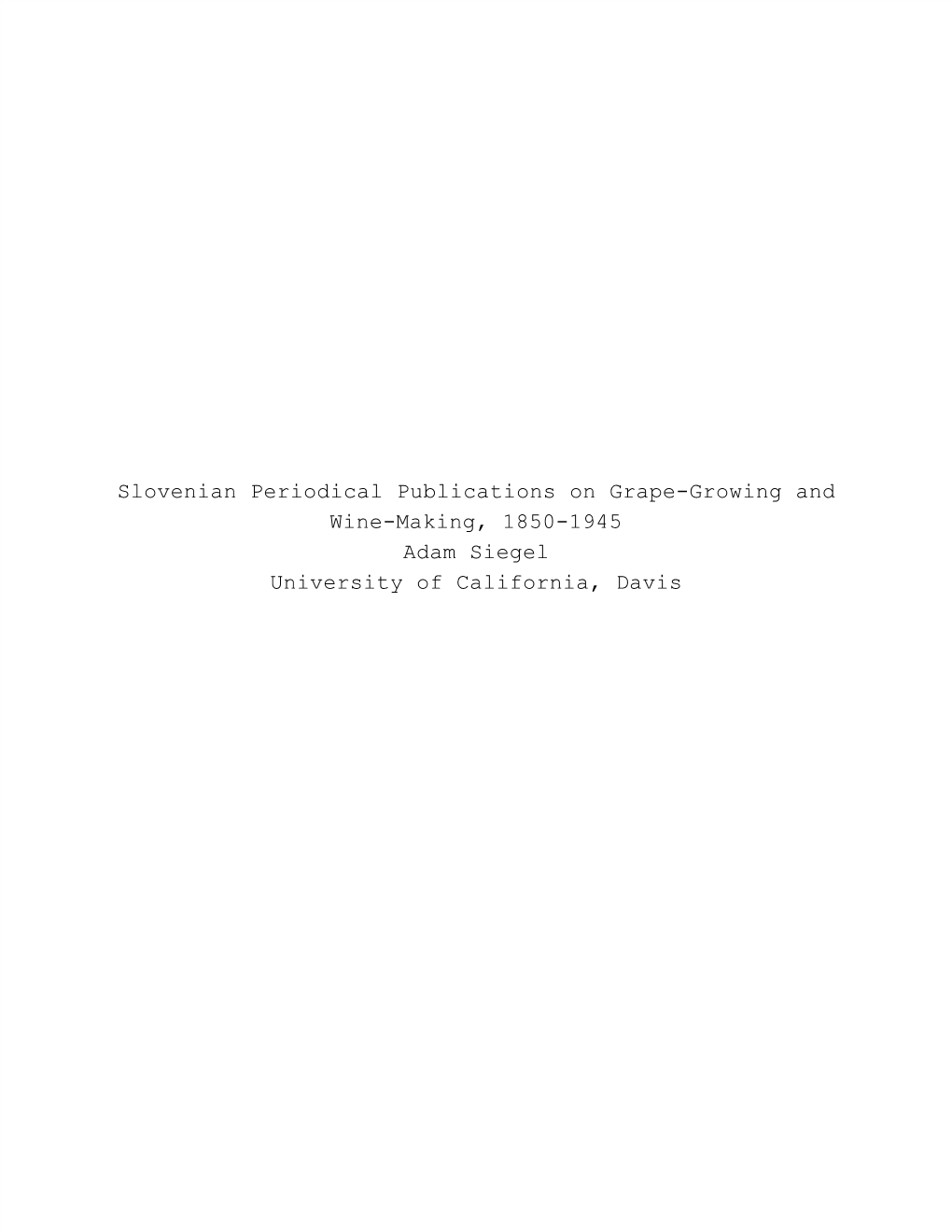 Slovenian Periodical Publications on Grape-Growing and Wine-Making, 1850-1945
Adam Siegel
University of California, Davis